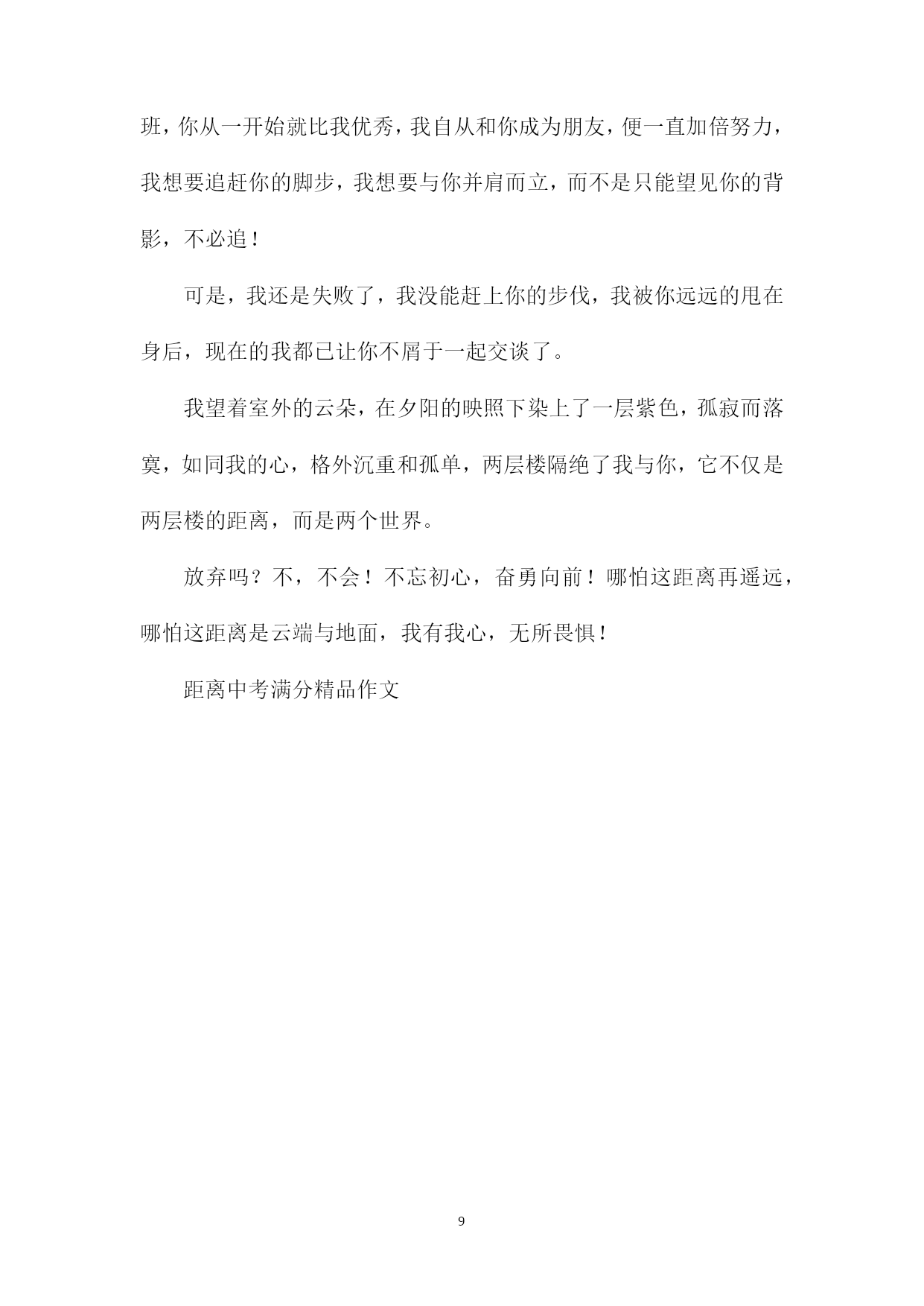 班，你从一开始就比我优秀，我自从和你成为朋友，便一直加倍努力，我想要追赶你的脚步，我想要与你并肩而立，而不是只能望见你的背影，不必追！

可是，我还是失败了，我没能赶上你的步伐，我被你远远的甩在身后，现在的我都已让你不屑于一起交谈了。

我望着室外的云朵，在夕阳的映照下染上了一层紫色，孤寂而落寞，如同我的心，格外沉重和孤单，两层楼隔绝了我与你，它不仅是两层楼的距离，而是两个世界。

放弃吗？不，不会！不忘初心，奋勇向前！哪怕这距离再遥远，哪怕这距离是云端与地面，我有我心，无所畏惧！

距离中考满分精品作文

9